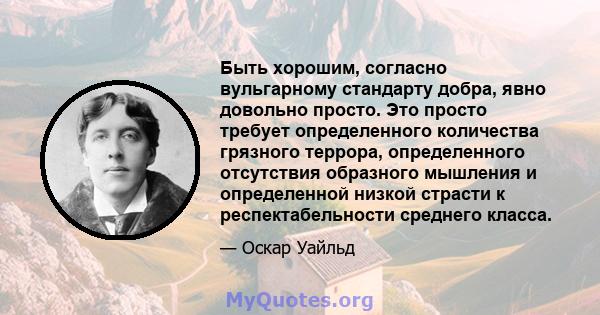 Быть хорошим, согласно вульгарному стандарту добра, явно довольно просто. Это просто требует определенного количества грязного террора, определенного отсутствия образного мышления и определенной низкой страсти к респектабельности среднего класса.

— Оскар Уайльд

MyQuotes.org